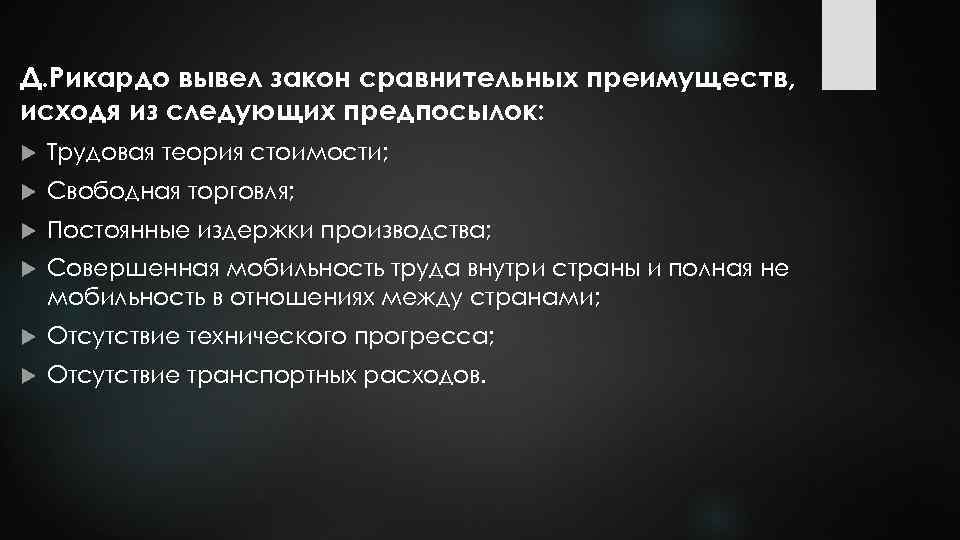 Д.Рикардо вывел закон сравнительных преимуществ, исходя из следующих предпосылок:

Трудовая теория стоимости;

Свободная торговля;

Постоянные издержки производства;

Совершенная мобильность труда внутри страны и полная не мобильность в отношениях между странами;

Отсутствие технического прогресса;

Отсутствие транспортных расходов.